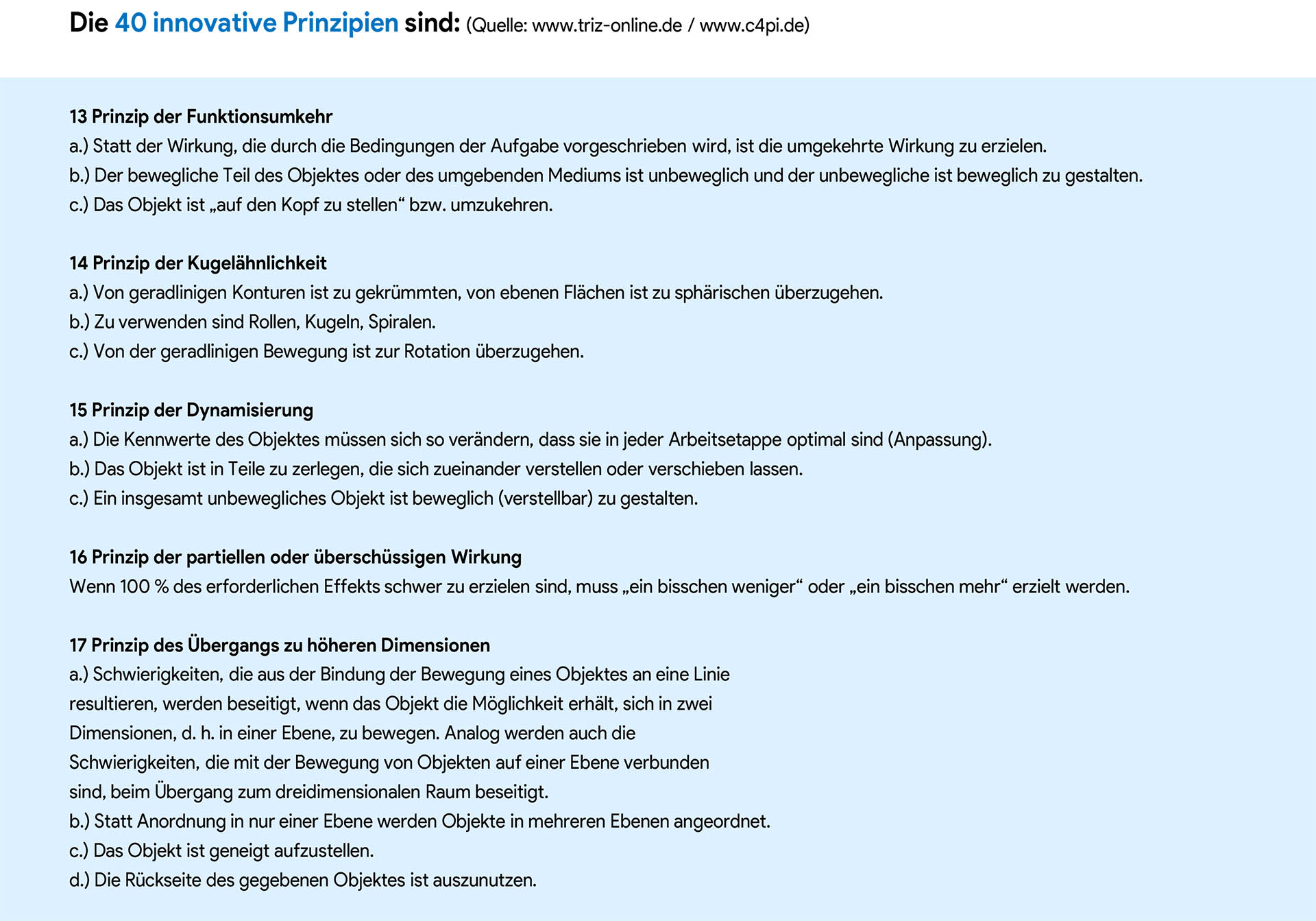 Die 40 innovative Prinzipien sind: (Quelle: www.triz-online.de / www.c4pi.de)

13 Prinzip der Funktionsumkehr
a.) Statt der Wirkung, die durch die Bedingungen der Aufgabe vorgeschrieben wird, ist die umgekehrte Wirkung zu erzielen.
b.) Der bewegliche Teil des Objektes oder des umgebenden Mediums ist unbeweglich und der unbewegliche ist beweglich zu gestalten.
c.) Das Objekt ist „auf den Kopf zu stellen“ bzw. umzukehren.

14 Prinzip der Kugelähnlichkeit
a.) Von geradlinigen Konturen ist zu gekrümmten, von ebenen Flächen ist zu sphärischen überzugehen.
b.) Zu verwenden sind Rollen, Kugeln, Spiralen.
c.) Von der geradlinigen Bewegung ist zur Rotation überzugehen.

15 Prinzip der Dynamisierung
a.) Die Kennwerte des Objektes müssen sich so verändern, dass sie in jeder Arbeitsetappe optimal sind (Anpassung).
b.) Das Objekt ist in Teile zu zerlegen, die sich zueinander verstellen oder verschieben lassen.
c.) Ein insgesamt unbewegliches Objekt ist beweglich (verstellbar) zu gestalten.

16 Prinzip der partiellen oder überschüssigen Wirkung
Wenn 100 % des erforderlichen Effekts schwer zu erzielen sind, muss „ein bisschen weniger“ oder „ein bisschen mehr“ erzielt werden.

17 Prinzip des Übergangs zu höheren Dimensionen
a.) Schwierigkeiten, die aus der Bindung der Bewegung eines Objektes an eine Linie resultieren, werden beseitigt, wenn das Objekt die Möglichkeit erhält, sich in zwei Dimensionen, d. h. in einer Ebene, zu bewegen. Analog werden auch die Schwierigkeiten, die mit der Bewegung von Objekten auf einer Ebene verbunden sind, beim Übergang zum dreidimensionalen Raum beseitigt.
b.) Statt Anordnung in nur einer Ebene werden Objekte in mehreren Ebenen angeordnet.
c.) Das Objekt ist geneigt aufzustellen.
d.) Die Rückseite des gegebenen Objektes ist auszunutzen.